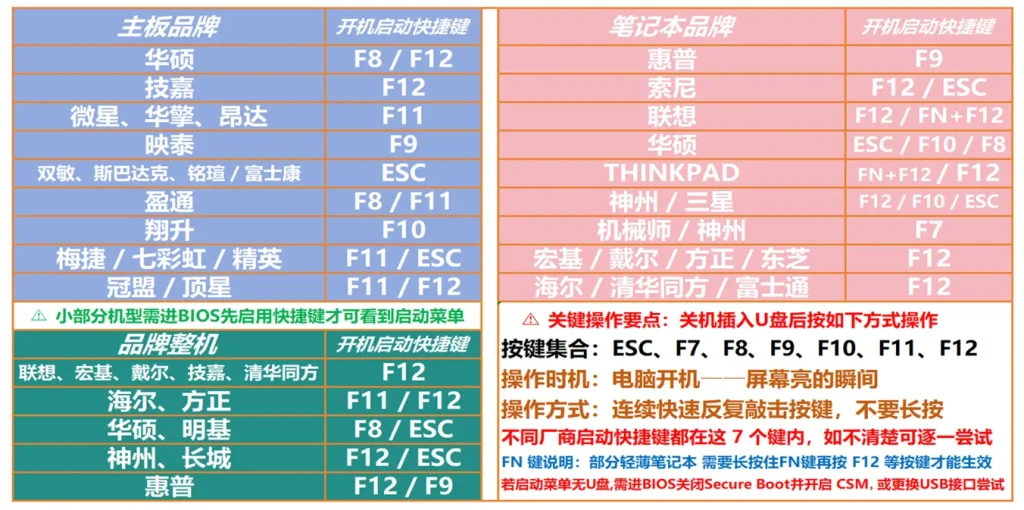 | 主板品牌 | 开机启动快捷键 |
|---|---|
| 华硕 | F8 / F12 |
| 技嘉 | F12 |
| 微星、华擎、昂达 | F11 |
| 映泰 | F9 |
| 双敏、斯巴达克、铭瑄 / 富士康 | ESC |
| 盈通 | F8 / F11 |
| 翔升 | F10 |
| 梅捷 / 七彩虹 / 精英 | F11 / ESC |
| 冠盟 / 顶星 | F11 / F12 |

⚠ 小部分机型需进BIOS先启用快捷键才可看到启动菜单

| 品牌整机 | 开机启动快捷键 |
|---|---|
| 联想、宏基、戴尔、技嘉、清华同方 | F12 |
| 海尔、方正 | F11 / F12 |
| 华硕、明基 | F8 / ESC |
| 神州、长城 | F12 / ESC |
| 惠普 | F12 / F9 |

| 笔记本品牌 | 开机启动快捷键 |
|---|---|
| 惠普 | F9 |
| 索尼 | F12 / ESC |
| 联想 | F12 / FN+F12 |
| 华硕 | ESC / F10 / F8 |
| THINKPAD | FN+F12 / F12 |
| 神州 / 三星 | F12 / F10 / ESC |
| 机械师 / 神州 | F7 |
| 宏基 / 戴尔 / 方正 / 东芝 | F12 |
| 海尔 / 清华同方 / 富士通 | F12 |

⚠ 关键操作要点：关机插入U盘后按如下方式操作

按键集合：ESC、F7、F8、F9、F10、F11、F12

操作时机：电脑开机——屏幕亮的瞬间

操作方式：连续快速反复敲击按键，不要长按

不同厂商启动快捷键都在这 7 个键内，如不清楚可逐一尝试

FN 键说明：部分轻薄笔记本 需要长按住FN键再按 F12 等按键才能生效

若启动菜单无U盘,需进BIOS关闭Secure Boot并开启 CSM, 或更换USB接口尝试